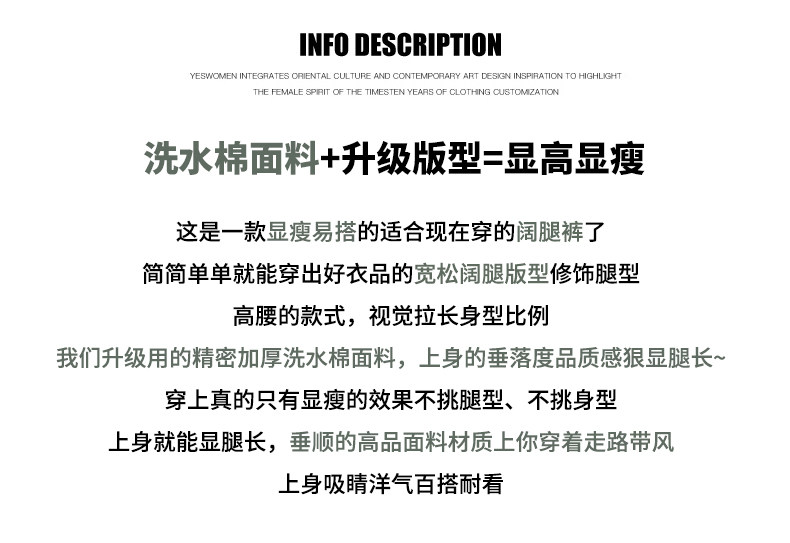 INFO DESCRIPTION

YESWOMEN INTEGRATES ORIENTAL CULTURE AND CONTEMPORARY ART DESIGN INSPIRATION TO HIGHLIGHT THE FEMALE SPIRIT OF THE TIMESTEN YEARS OF CLOTHING CUSTOMIZATION

洗水棉面料+升级版型=显高显瘦

这是一款显瘦易搭的适合现在穿的阔腿裤了

简简单单就能穿出好衣品的宽松阔腿版型修饰腿型

高腰的款式，视觉拉长身型比例

我们升级用的精密加厚洗水棉面料，上身的垂落度品质感狠显腿长~

穿上真的只有显瘦的效果不挑腿型、不挑身型

上身就能显腿长，垂顺的高品面料材质上你穿着走路带风

上身吸睛洋气百搭耐看